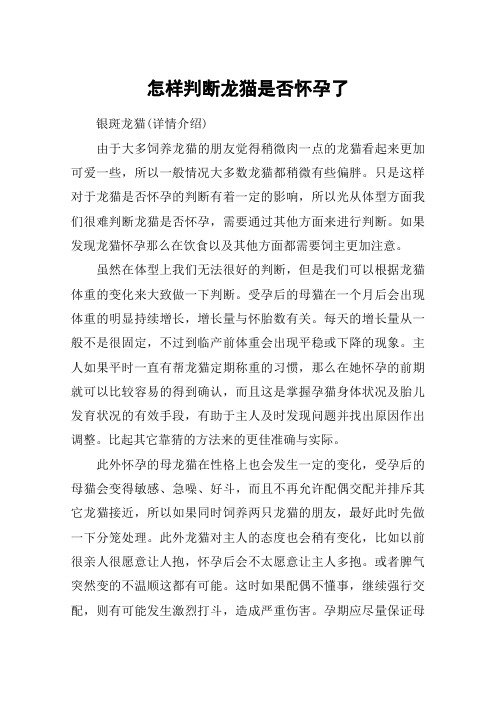 怎样判断龙猫是否怀孕了

银斑龙猫(详情介绍)

由于大多饲养龙猫的朋友觉得稍微肉一点的龙猫看起来更加可爱一些，所以一般情况大多数龙猫都稍微有些偏胖。只是这样对于龙猫是否怀孕的判断有着一定的影响，所以光从体型方面我们很难判断龙猫是否怀孕，需要通过其他方面来进行判断。如果发现龙猫怀孕那么在饮食以及其他方面都需要饲主更加注意。

虽然在体型上我们无法很好的判断，但是我们可以根据龙猫体重的变化来大致做一下判断。受孕后的母猫在一个月后会出现体重的明显持续增长，增长量与怀胎数有关。每天的增长量从一般不是很固定，不过到临产前体重会出现平稳或下降的现象。主人如果平时一直有帮龙猫定期称重的习惯，那么在她怀孕的前期就可以比较容易的得到确认，而且这是掌握孕猫身体状况及胎儿发育状况的有效手段，有助于主人及时发现问题并找出原因作出调整。比起其它靠猜的方法来的更佳准确与实际。

此外怀孕的母龙猫在性格上也会发生一定的变化，受孕后的母猫会变得敏感、急噪、好斗，而且不再允许配偶交配并排斥其它龙猫接近，所以如果同时饲养两只龙猫的朋友，最好此时先做一下分笼处理。此外龙猫对主人的态度也会稍有变化，比如以前很亲人很愿意让人抱，怀孕后会不太愿意让主人多抱。或者脾气突然变的不温顺这都有可能。这时如果配偶不懂事，继续强行交配，则有可能发生激烈打斗，造成严重伤害。孕期应尽量保证母